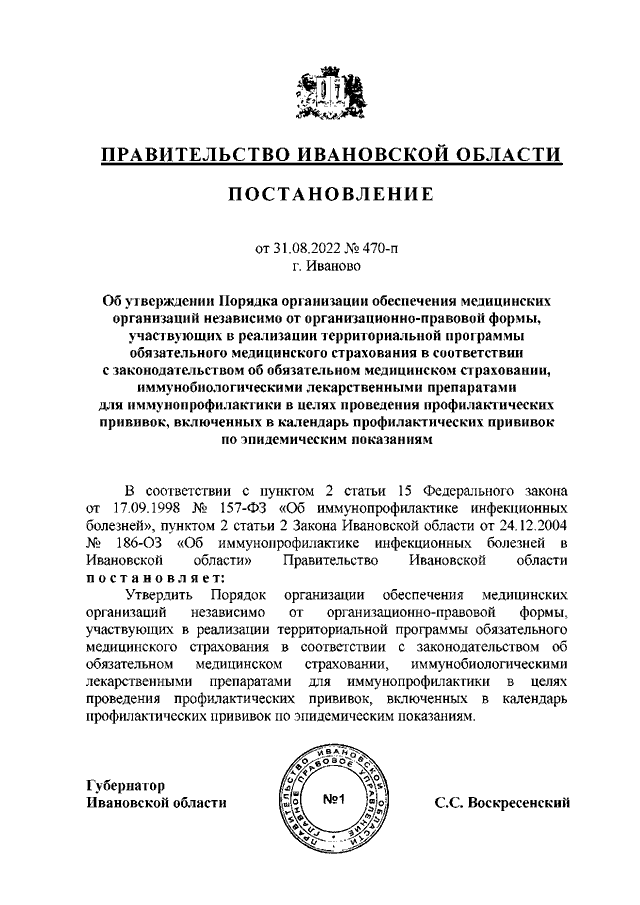 ПРАВИТЕЛЬСТВО ИВАНОВСКОЙ ОБЛАСТИ

ПОСТАНОВЛЕНИЕ

от 31.08.2022 № 470-п
г. Иваново

Об утверждении Порядка организации обеспечения медицинских организаций независимо от организационно-правовой формы, участвующих в реализации территориальной программы обязательного медицинского страхования в соответствии с законодательством об обязательном медицинском страховании, иммунобиологическими лекарственными препаратами для иммунопрофилактики в целях проведения профилактических прививок, включенных в календарь профилактических прививок по эпидемическим показаниям

В соответствии с пунктом 2 статьи 15 Федерального закона от 17.09.1998 № 157-ФЗ «Об иммунопрофилактике инфекционных болезней», пунктом 2 статьи 2 Закона Ивановской области от 24.12.2004 № 186-ОЗ «Об иммунопрофилактике инфекционных болезней в Ивановской области» Правительство Ивановской области постановляет:

Утвердить Порядок организации обеспечения медицинских организаций независимо от организационно-правовой формы, участвующих в реализации территориальной программы обязательного медицинского страхования в соответствии с законодательством об обязательном медицинском страховании, иммунобиологическими лекарственными препаратами для иммунопрофилактики в целях проведения профилактических прививок, включенных в календарь профилактических прививок по эпидемическим показаниям.

Губернатор
Ивановской области

ПРАВИТЕЛЬСТВО ИВАНОВСКОЙ ОБЛАСТИ ПРАВОВОЕ УПРАВЛЕНИЕ
№1

С.С. Воскресенский